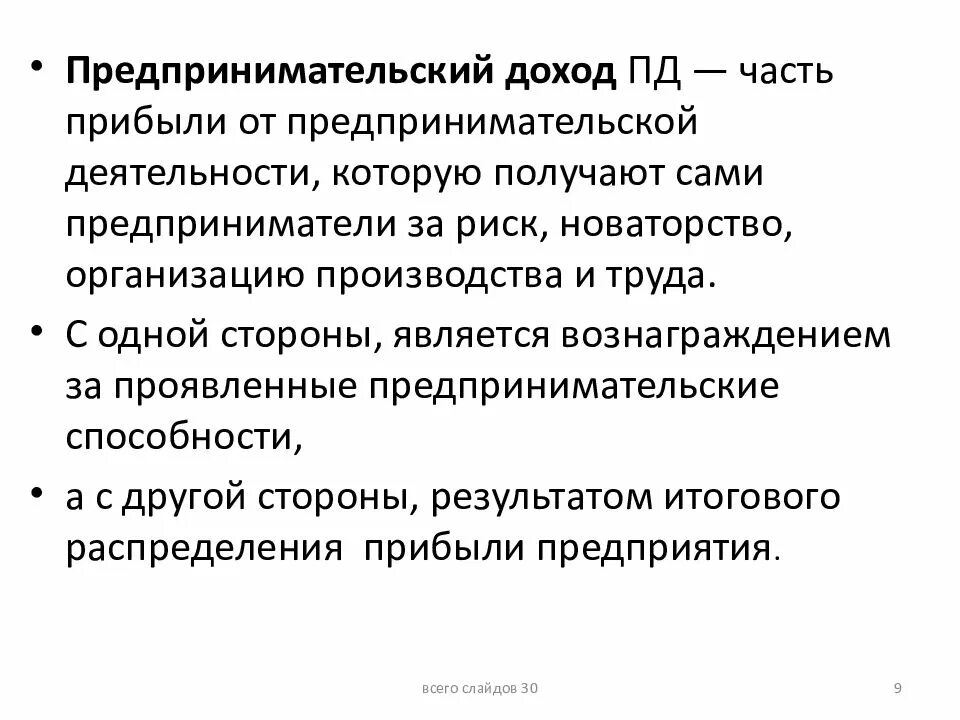 • Предпринимательский доход ПД — часть прибыли от предпринимательской деятельности, которую получают сами предприниматели за риск, новаторство, организацию производства и труда.

• С одной стороны, является вознаграждением за проявленные предпринимательские способности,

• а с другой стороны, результатом итогового распределения прибыли предприятия.

всего слайдов 30

9